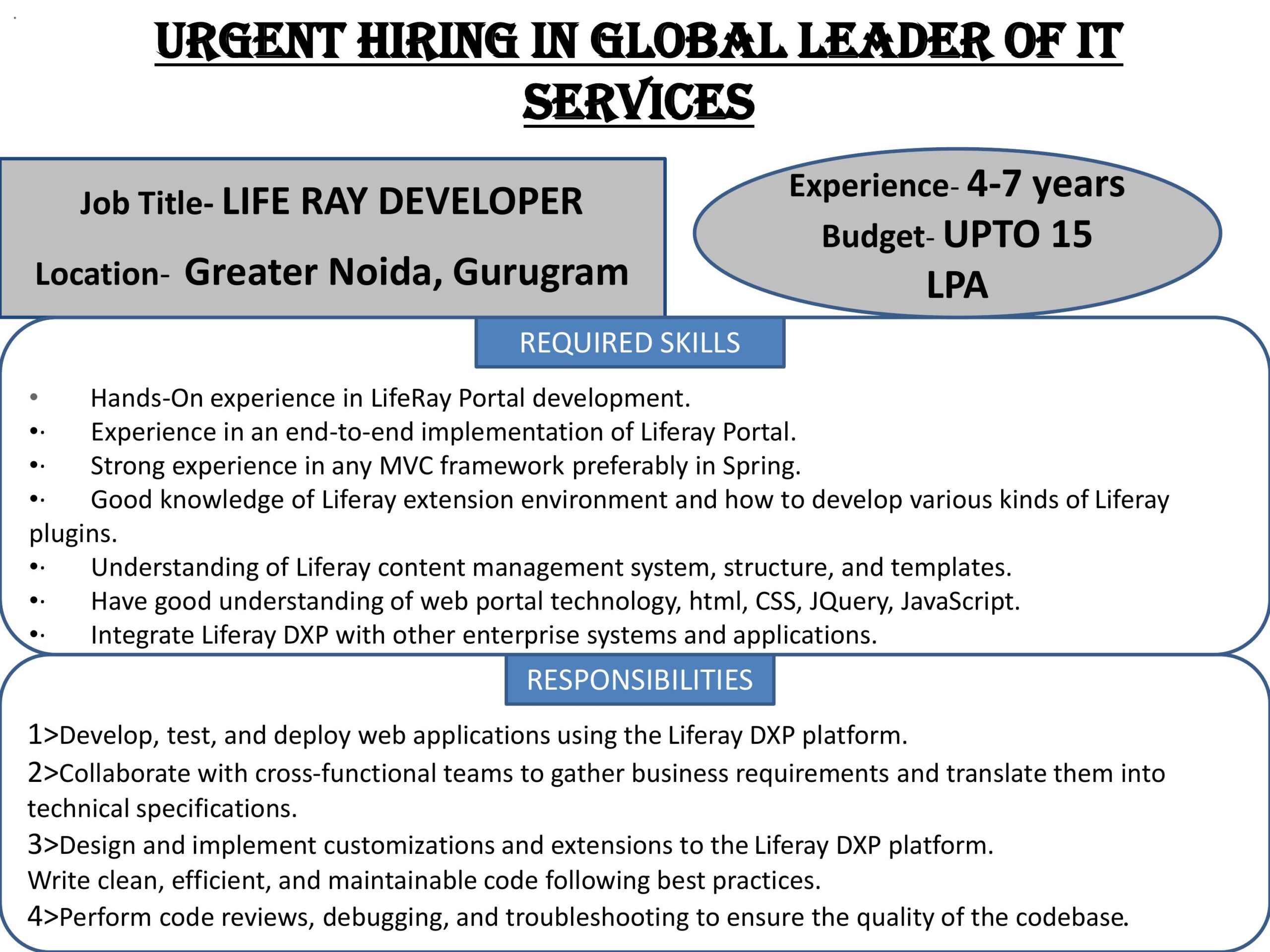 URGENT HIRING IN GLOBAL LEADER OF IT SERVICES

Job Title- LIFE RAY DEVELOPER

Location- Greater Noida, Gurugram

Experience- 4-7 years
Budget- UPTO 15 LPA

REQUIRED SKILLS

• Hands-On experience in LifeRay Portal development.
•· Experience in an end-to-end implementation of Liferay Portal.
•· Strong experience in any MVC framework preferably in Spring.
•· Good knowledge of Liferay extension environment and how to develop various kinds of Liferay plugins.
•· Understanding of Liferay content management system, structure, and templates.
•· Have good understanding of web portal technology, html, CSS, JQuery, JavaScript.
•· Integrate Liferay DXP with other enterprise systems and applications.

RESPONSIBILITIES

1>Develop, test, and deploy web applications using the Liferay DXP platform.
2>Collaborate with cross-functional teams to gather business requirements and translate them into technical specifications.
3>Design and implement customizations and extensions to the Liferay DXP platform.
Write clean, efficient, and maintainable code following best practices.
4>Perform code reviews, debugging, and troubleshooting to ensure the quality of the codebase.